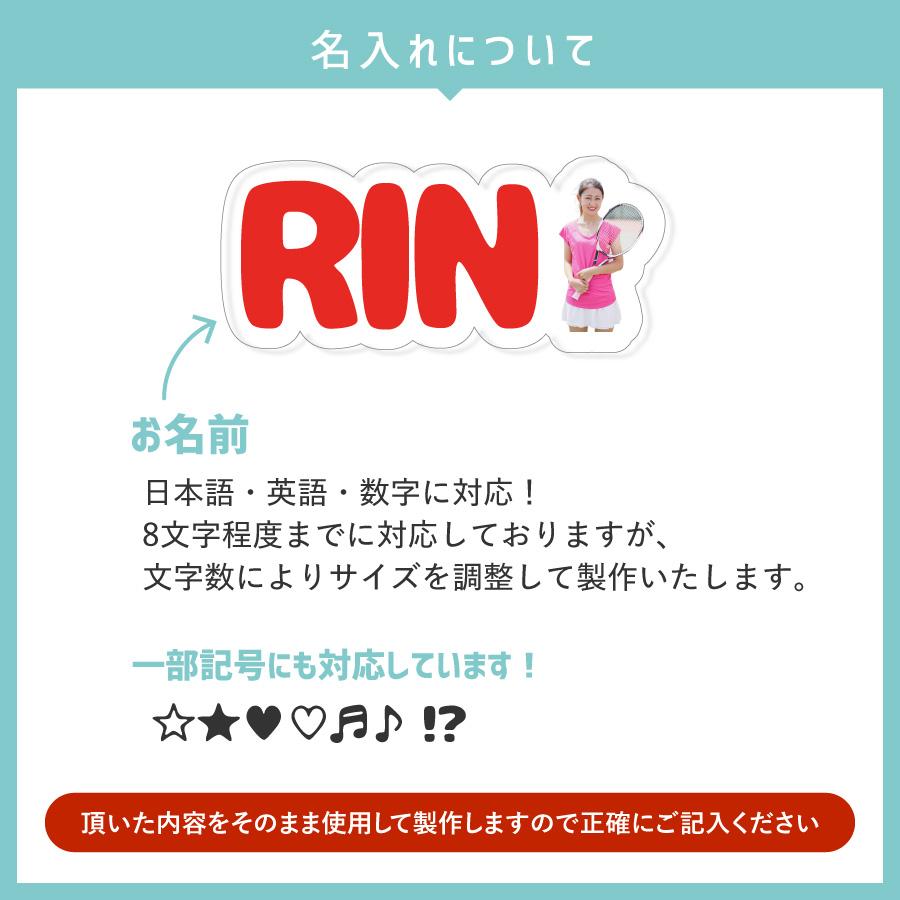 名入れについて

RIN

お名前

日本語・英語・数字に対応！
8文字程度までに対応しておりますが、
文字数によりサイズを調整して製作いたします。

一部記号にも対応しています！

☆★♥♡♬♪ !?

頂いた内容をそのまま使用して製作しますので正確にご記入ください